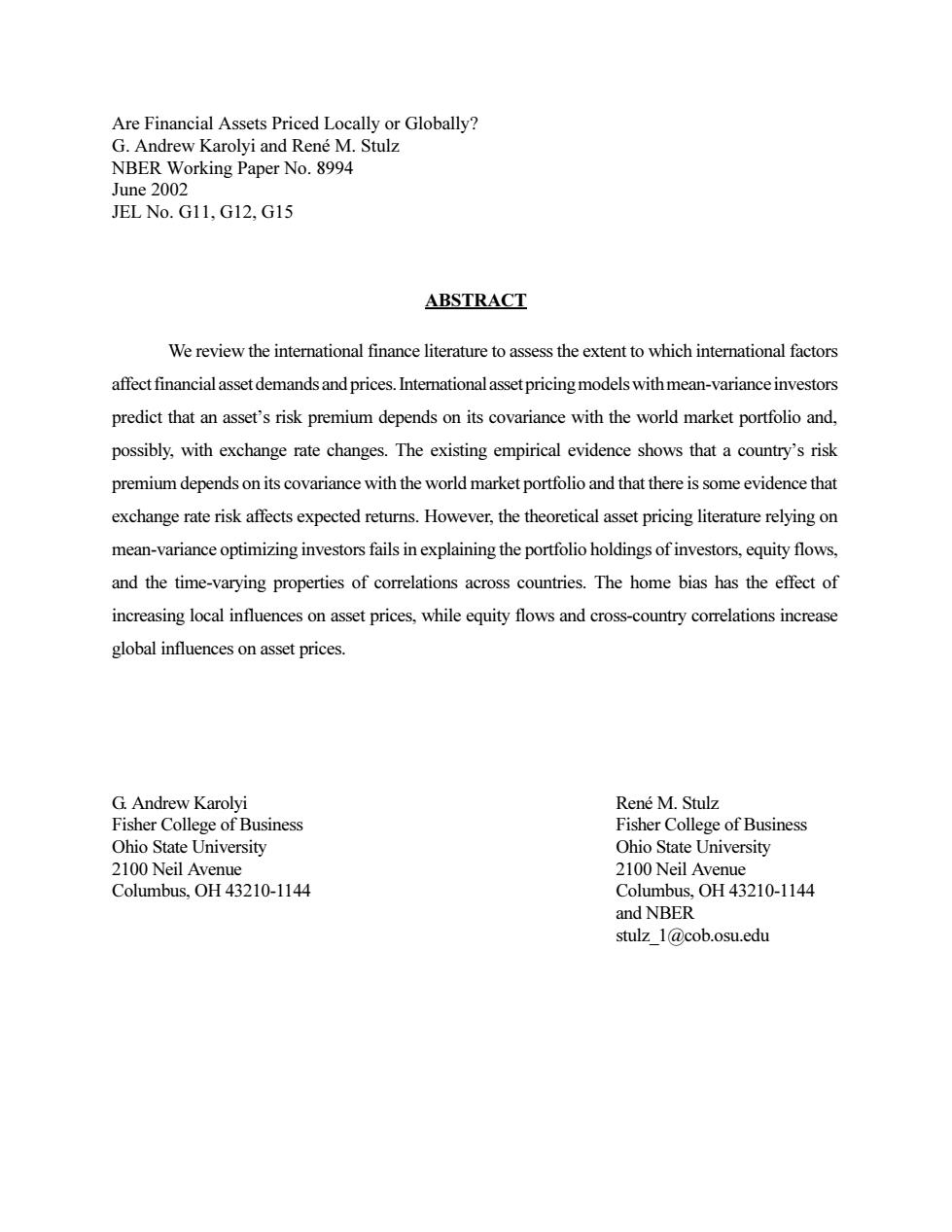 Are Financial Assets Priced Locally or Globally?
G. Andrew Karolyi and René M. Stulz
NBER Working Paper No. 8994
June 2002
JEL No. G11, G12, G15

ABSTRACT

We review the international finance literature to assess the extent to which international factors affect financial asset demands and prices. International asset pricing models with mean-variance investors predict that an asset's risk premium depends on its covariance with the world market portfolio and, possibly, with exchange rate changes. The existing empirical evidence shows that a country's risk premium depends on its covariance with the world market portfolio and that there is some evidence that exchange rate risk affects expected returns. However, the theoretical asset pricing literature relying on mean-variance optimizing investors fails in explaining the portfolio holdings of investors, equity flows, and the time-varying properties of correlations across countries. The home bias has the effect of increasing local influences on asset prices, while equity flows and cross-country correlations increase global influences on asset prices.

G. Andrew Karolyi
Fisher College of Business
Ohio State University
2100 Neil Avenue
Columbus, OH 43210-1144

René M. Stulz
Fisher College of Business
Ohio State University
2100 Neil Avenue
Columbus, OH 43210-1144
and NBER
stulz_1@cob.osu.edu